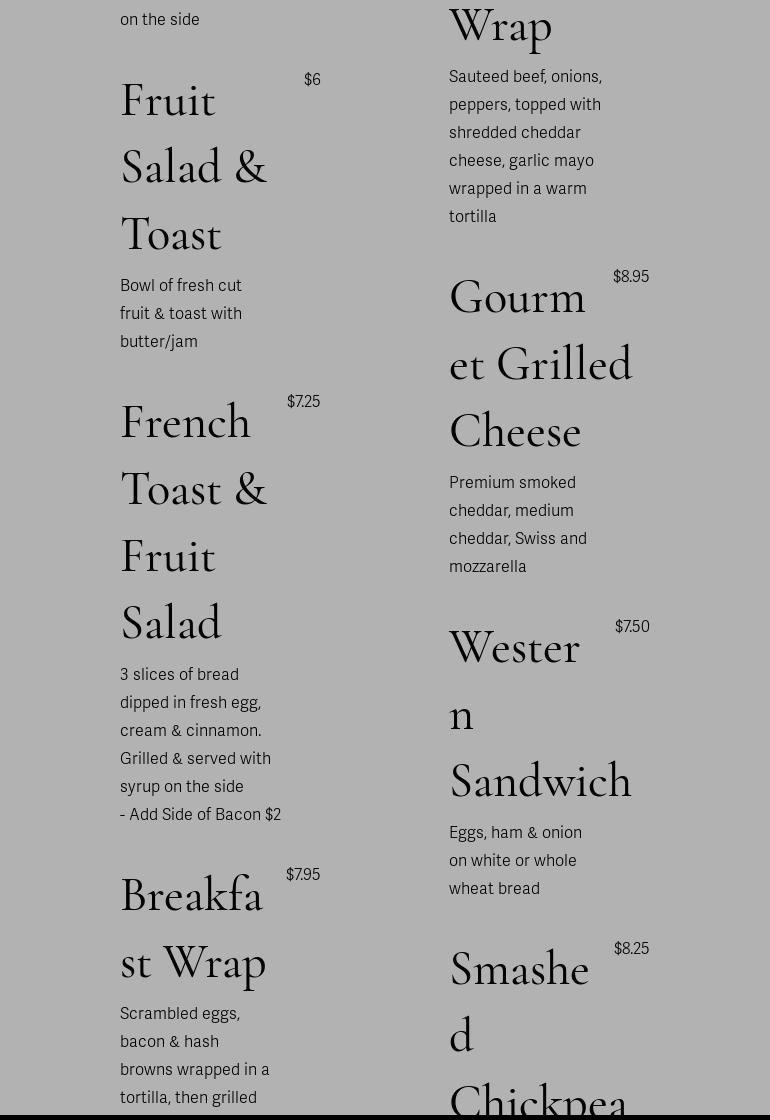 on the side

Fruit Salad & Toast

$6

Bowl of fresh cut fruit & toast with butter/jam

French Toast & Fruit Salad

$7.25

3 slices of bread dipped in fresh egg, cream & cinnamon. Grilled & served with syrup on the side
- Add Side of Bacon $2

Breakfast Wrap

$7.95

Scrambled eggs, bacon & hash browns wrapped in a tortilla, then grilled

Wrap

Sauteed beef, onions, peppers, topped with shredded cheddar cheese, garlic mayo wrapped in a warm tortilla

Gourmet Grilled Cheese

$8.95

Premium smoked cheddar, medium cheddar, Swiss and mozzarella

Western Sandwich

$7.50

Eggs, ham & onion on white or whole wheat bread

Smashed Chickpea

$8.25